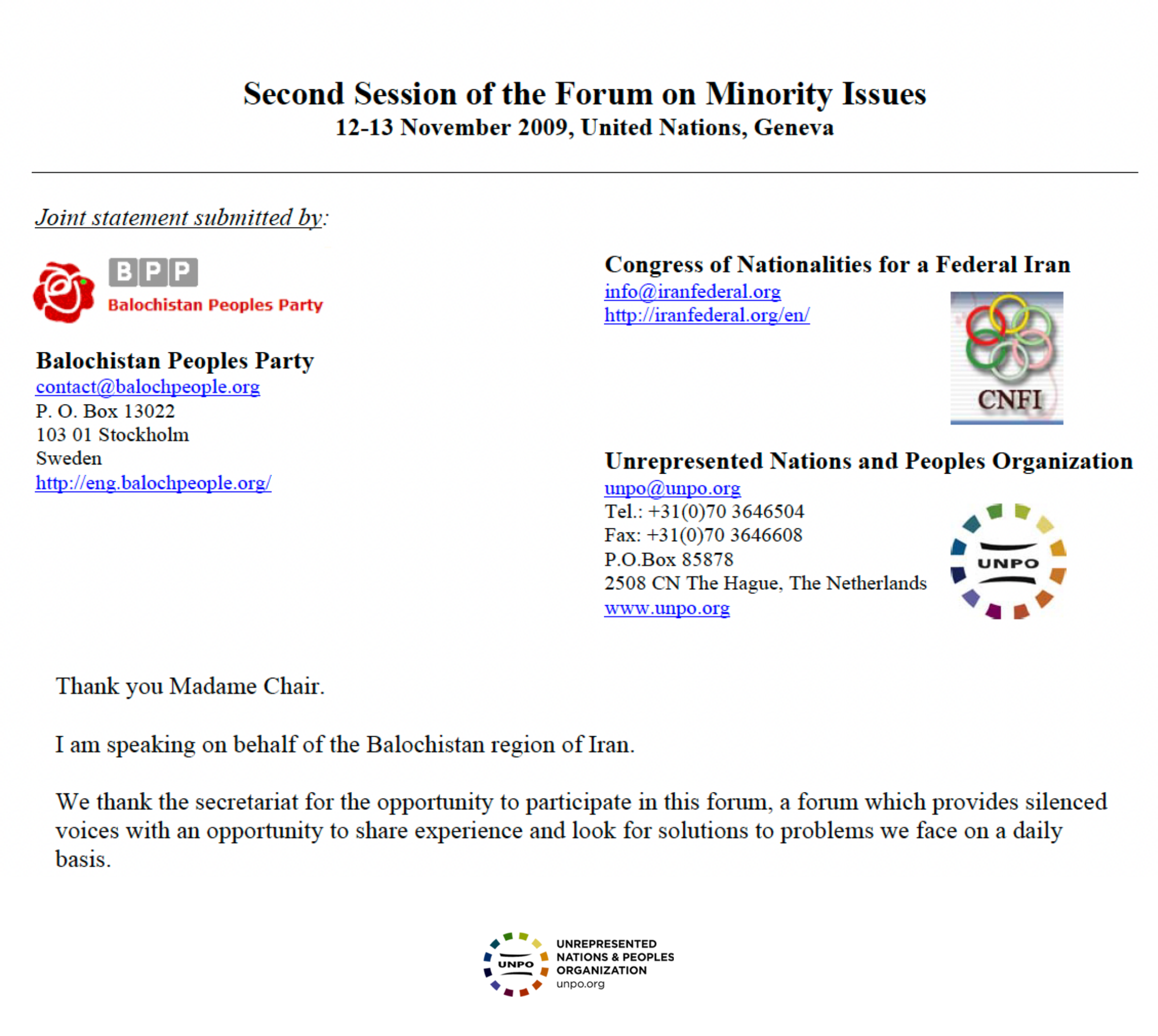 Second Session of the Forum on Minority Issues
12-13 November 2009, United Nations, Geneva

Joint statement submitted by:

BPP
Balochistan Peoples Party

Balochistan Peoples Party
contact@balochpeople.org
P. O. Box 13022
103 01 Stockholm
Sweden
http://eng.balochpeople.org/

Congress of Nationalities for a Federal Iran
info@iranfederal.org
http://iranfederal.org/en/

CNFI

Unrepresented Nations and Peoples Organization
unpo@unpo.org
Tel.: +31(0)70 3646504
Fax: +31(0)70 3646608
P.O.Box 85878
2508 CN The Hague, The Netherlands
www.unpo.org

UNPO

Thank you Madame Chair.

I am speaking on behalf of the Balochistan region of Iran.

We thank the secretariat for the opportunity to participate in this forum, a forum which provides silenced voices with an opportunity to share experience and look for solutions to problems we face on a daily basis.

UNPO
UNREPRESENTED NATIONS & PEOPLES ORGANIZATION
unpo.org